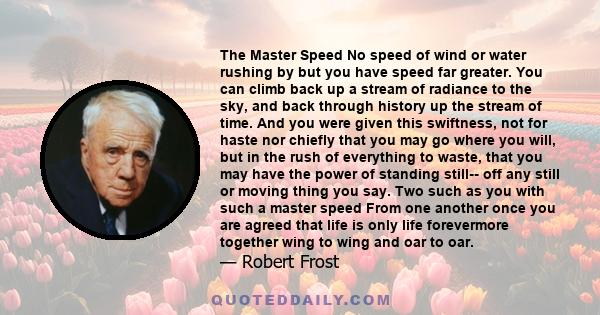 The Master Speed No speed of wind or water rushing by but you have speed far greater. You can climb back up a stream of radiance to the sky, and back through history up the stream of time. And you were given this swiftness, not for haste nor chiefly that you may go where you will, but in the rush of everything to waste, that you may have the power of standing still-- off any still or moving thing you say. Two such as you with such a master speed From one another once you are agreed that life is only life forevermore together wing to wing and oar to oar.
— Robert Frost

QUOTEDDAILY.COM